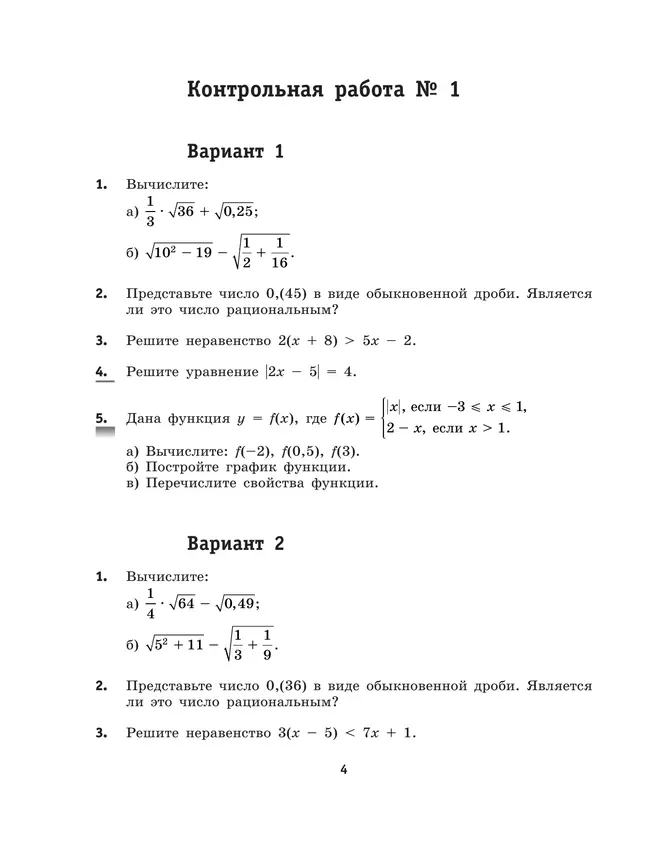 Контрольная работа № 1

Вариант 1

1. Вычислите:
а) $\frac{1}{3} \cdot \sqrt{36} + \sqrt{0,25}$;
б) $\sqrt{10^2 - 19} - \sqrt{\frac{1}{2} + \frac{1}{16}}$.

2. Представьте число 0,(45) в виде обыкновенной дроби. Является ли это число рациональным?

3. Решите неравенство $2(x + 8) > 5x - 2$.

4. Решите уравнение $|2x - 5| = 4$.

5. Дана функция $y = f(x)$, где $f(x) = \begin{cases} |x|, \text{ если } -3 \leqslant x \leqslant 1, \\ 2 - x, \text{ если } x > 1. \end{cases}$
а) Вычислите: $f(-2)$, $f(0,5)$, $f(3)$.
б) Постройте график функции.
в) Перечислите свойства функции.

Вариант 2

1. Вычислите:
а) $\frac{1}{4} \cdot \sqrt{64} - \sqrt{0,49}$;
б) $\sqrt{5^2 + 11} - \sqrt{\frac{1}{3} + \frac{1}{9}}$.

2. Представьте число 0,(36) в виде обыкновенной дроби. Является ли это число рациональным?

3. Решите неравенство $3(x - 5) < 7x + 1$.

4